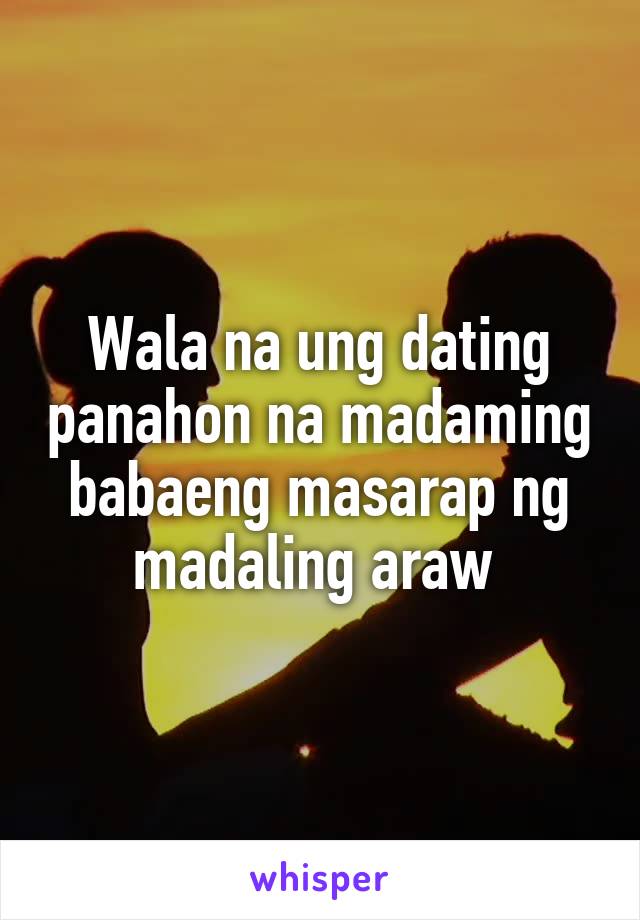 Wala na ung dating panahon na madaming babaeng masarap ng madaling araw

whisper